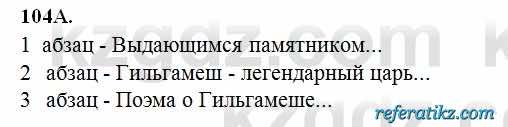 104А.
1 абзац - Выдающимся памятником...
2 абзац - Гильгамеш - легендарный царь...
3 абзац - Поэма о Гильгамеше...

kzgdz.com

referatikz.com